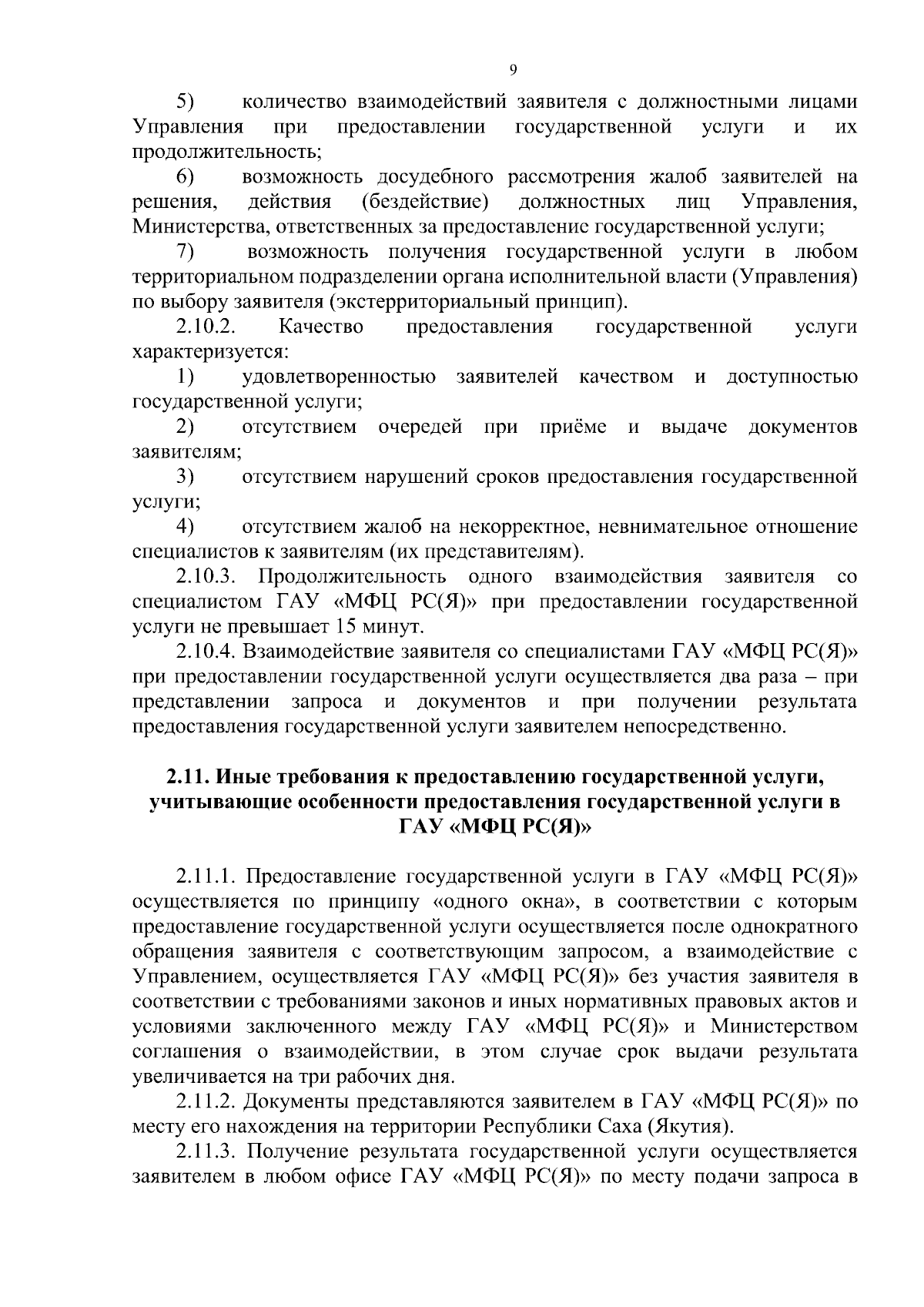 9

5) количество взаимодействий заявителя с должностными лицами Управления при предоставлении государственной услуги и их продолжительность;

6) возможность досудебного рассмотрения жалоб заявителей на решения, действия (бездействие) должностных лиц Управления, Министерства, ответственных за предоставление государственной услуги;

7) возможность получения государственной услуги в любом территориальном подразделении органа исполнительной власти (Управления) по выбору заявителя (экстерриториальный принцип).

2.10.2. Качество предоставления государственной услуги характеризуется:

1) удовлетворенностью заявителей качеством и доступностью государственной услуги;

2) отсутствием очередей при приёме и выдаче документов заявителям;

3) отсутствием нарушений сроков предоставления государственной услуги;

4) отсутствием жалоб на некорректное, невнимательное отношение специалистов к заявителям (их представителям).

2.10.3. Продолжительность одного взаимодействия заявителя со специалистом ГАУ «МФЦ РС(Я)» при предоставлении государственной услуги не превышает 15 минут.

2.10.4. Взаимодействие заявителя со специалистами ГАУ «МФЦ РС(Я)» при предоставлении государственной услуги осуществляется два раза – при представлении запроса и документов и при получении результата предоставления государственной услуги заявителем непосредственно.

2.11. Иные требования к предоставлению государственной услуги, учитывающие особенности предоставления государственной услуги в ГАУ «МФЦ РС(Я)»

2.11.1. Предоставление государственной услуги в ГАУ «МФЦ РС(Я)» осуществляется по принципу «одного окна», в соответствии с которым предоставление государственной услуги осуществляется после однократного обращения заявителя с соответствующим запросом, а взаимодействие с Управлением, осуществляется ГАУ «МФЦ РС(Я)» без участия заявителя в соответствии с требованиями законов и иных нормативных правовых актов и условиями заключенного между ГАУ «МФЦ РС(Я)» и Министерством соглашения о взаимодействии, в этом случае срок выдачи результата увеличивается на три рабочих дня.

2.11.2. Документы представляются заявителем в ГАУ «МФЦ РС(Я)» по месту его нахождения на территории Республики Саха (Якутия).

2.11.3. Получение результата государственной услуги осуществляется заявителем в любом офисе ГАУ «МФЦ РС(Я)» по месту подачи запроса в